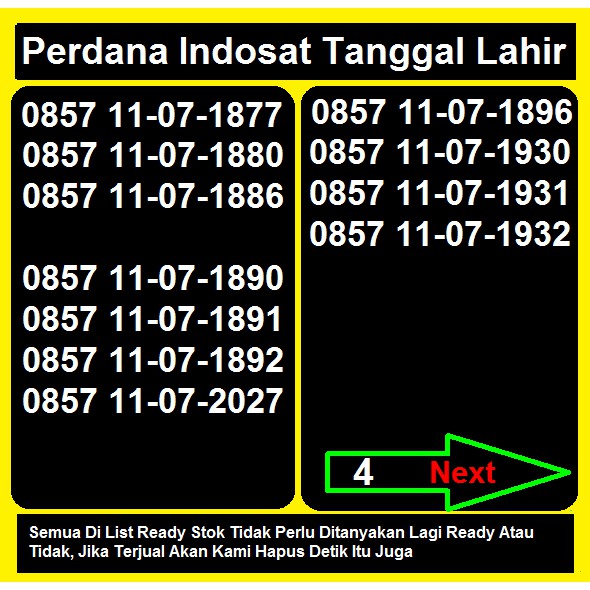 Perdana Indosat Tanggal Lahir

0857 11-07-1877
0857 11-07-1880
0857 11-07-1886

0857 11-07-1890
0857 11-07-1891
0857 11-07-1892
0857 11-07-2027

0857 11-07-1896
0857 11-07-1930
0857 11-07-1931
0857 11-07-1932

4 Next

Semua Di List Ready Stok Tidak Perlu Ditanyakan Lagi Ready Atau Tidak, Jika Terjual Akan Kami Hapus Detik Itu Juga